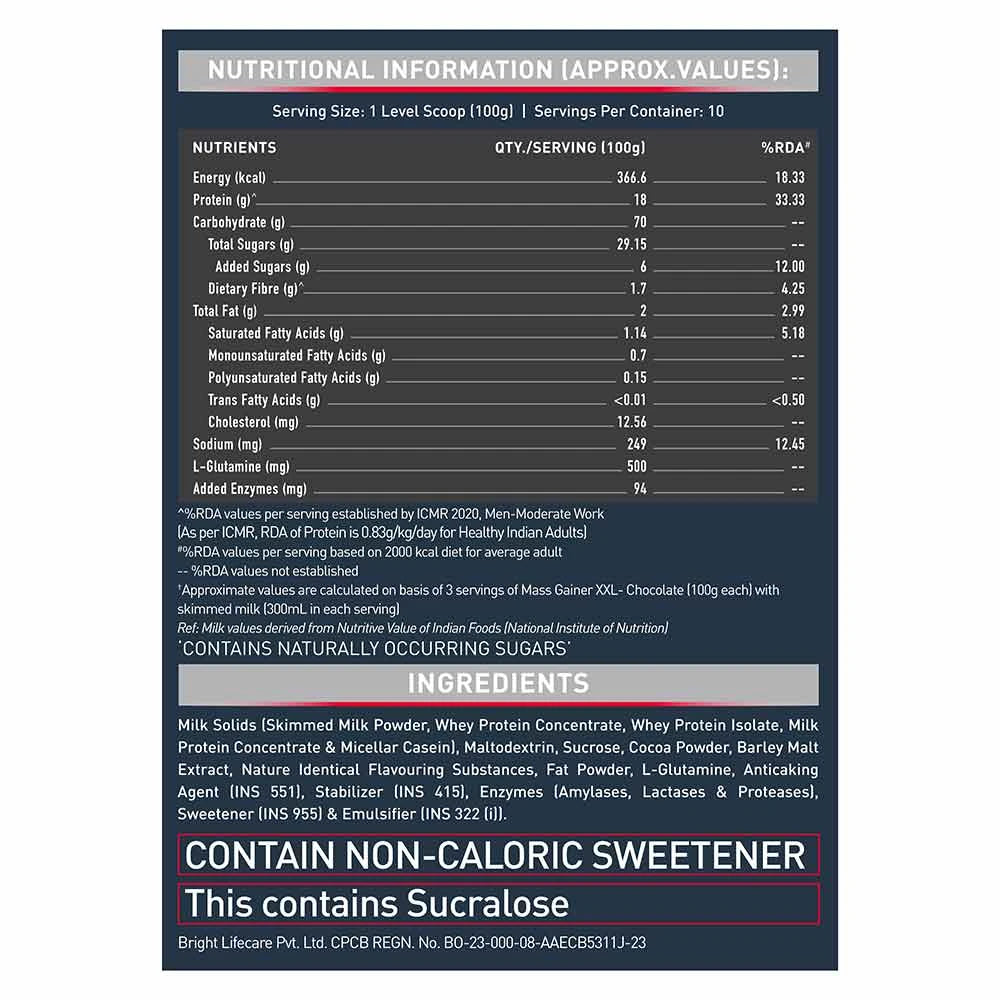 NUTRITIONAL INFORMATION (APPROX.VALUES):

Serving Size: 1 Level Scoop (100g) | Servings Per Container: 10

| NUTRIENTS | QTY./SERVING (100g) | %RDA# |
|---|---|---|
| Energy (kcal) | 366.6 | 18.33 |
| Protein (g)^ | 18 | 33.33 |
| Carbohydrate (g) | 70 | -- |
| Total Sugars (g) | 29.15 | -- |
| Added Sugars (g) | 6 | 12.00 |
| Dietary Fibre (g)^ | 1.7 | 4.25 |
| Total Fat (g) | 2 | 2.99 |
| Saturated Fatty Acids (g) | 1.14 | 5.18 |
| Monounsaturated Fatty Acids (g) | 0.7 | -- |
| Polyunsaturated Fatty Acids (g) | 0.15 | -- |
| Trans Fatty Acids (g) | <0.01 | <0.50 |
| Cholesterol (mg) | 12.56 | -- |
| Sodium (mg) | 249 | 12.45 |
| L-Glutamine (mg) | 500 | -- |
| Added Enzymes (mg) | 94 | -- |

^%RDA values per serving established by ICMR 2020, Men-Moderate Work
(As per ICMR, RDA of Protein is 0.83g/kg/day for Healthy Indian Adults)
#%RDA values per serving based on 2000 kcal diet for average adult
-- %RDA values not established
†Approximate values are calculated on basis of 3 servings of Mass Gainer XXL- Chocolate (100g each) with skimmed milk (300mL in each serving)
Ref: Milk values derived from Nutritive Value of Indian Foods (National Institute of Nutrition)
'CONTAINS NATURALLY OCCURRING SUGARS'

INGREDIENTS

Milk Solids (Skimmed Milk Powder, Whey Protein Concentrate, Whey Protein Isolate, Milk Protein Concentrate & Micellar Casein), Maltodextrin, Sucrose, Cocoa Powder, Barley Malt Extract, Nature Identical Flavouring Substances, Fat Powder, L-Glutamine, Anticaking Agent (INS 551), Stabilizer (INS 415), Enzymes (Amylases, Lactases & Proteases), Sweetener (INS 955) & Emulsifier (INS 322 (i)).

CONTAIN NON-CALORIC SWEETENER

This contains Sucralose

Bright Lifecare Pvt. Ltd. CPCB REGN. No. BO-23-000-08-AAECB5311J-23